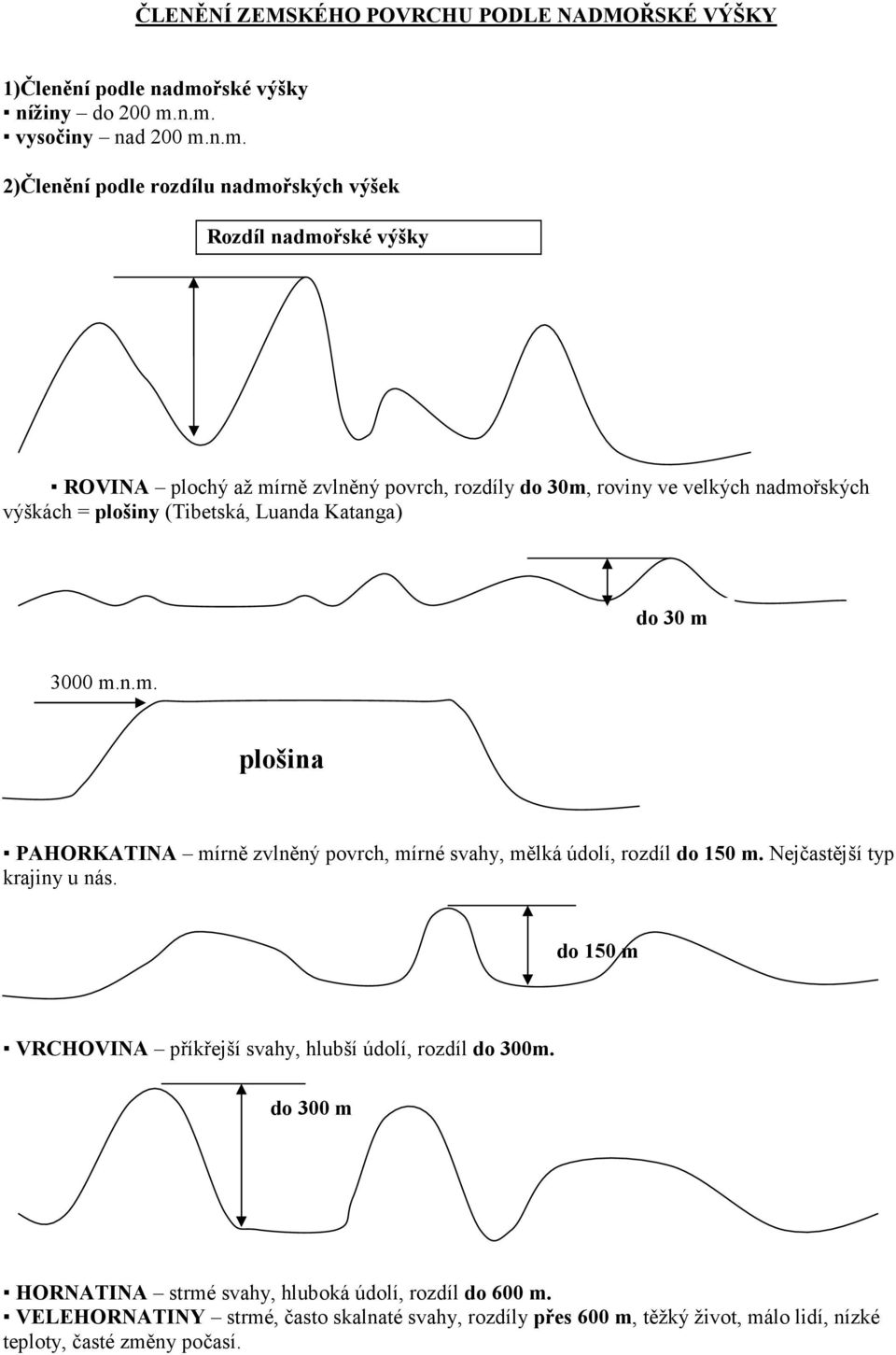 ČLENĚNÍ ZEMSKÉHO POVRCHU PODLE NADMOŘSKÉ VÝŠKY

1)Členění podle nadmořské výšky
▪ nížiny – do 200 m.n.m.
▪ vysočiny – nad 200 m.n.m.

2)Členění podle rozdílu nadmořských výšek

Rozdíl nadmořské výšky

▪ ROVINA – plochý až mírně zvlněný povrch, rozdíly do 30m, roviny ve velkých nadmořských výškách = plošiny (Tibetská, Luanda Katanga)

do 30 m

3000 m.n.m.

plošina

▪ PAHORKATINA – mírně zvlněný povrch, mírné svahy, mělká údolí, rozdíl do 150 m. Nejčastější typ krajiny u nás.

do 150 m

▪ VRCHOVINA – příkřejší svahy, hlubší údolí, rozdíl do 300m.

do 300 m

▪ HORNATINA – strmé svahy, hluboká údolí, rozdíl do 600 m.
▪ VELEHORNATINY – strmé, často skalnaté svahy, rozdíly přes 600 m, těžký život, málo lidí, nízké teploty, časté změny počasí.